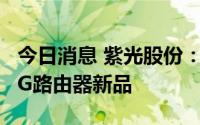 今日消息 紫光股份：
G路由器新品